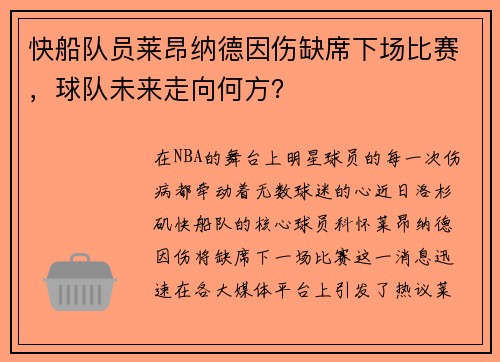 快船队员莱昂纳德因伤缺席下场比赛，球队未来走向何方？

在NBA的舞台上明星球员的每一次伤病都牵动着无数球迷的心近日洛杉矶快船队的核心球员科怀莱昂纳德因伤将缺席下一场比赛这一消息迅速在各大媒体平台上引发了热议莱